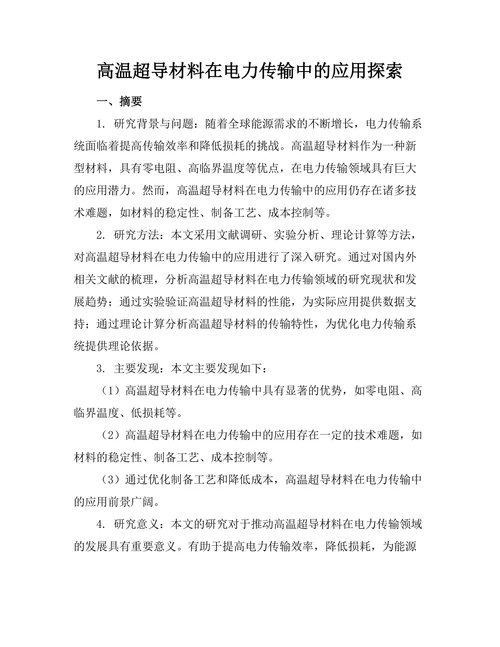 高温超导材料在电力传输中的应用探索

一、摘要

1. 研究背景与问题：随着全球能源需求的不断增长，电力传输系统面临着提高传输效率和降低损耗的挑战。高温超导材料作为一种新型材料，具有零电阻、高临界温度等优点，在电力传输领域具有巨大的应用潜力。然而，高温超导材料在电力传输中的应用仍存在诸多技术难题，如材料的稳定性、制备工艺、成本控制等。

2. 研究方法：本文采用文献调研、实验分析、理论计算等方法，对高温超导材料在电力传输中的应用进行了深入研究。通过对国内外相关文献的梳理，分析高温超导材料在电力传输领域的研究现状和发展趋势；通过实验验证高温超导材料的性能，为实际应用提供数据支持；通过理论计算分析高温超导材料的传输特性，为优化电力传输系统提供理论依据。

3. 主要发现：本文主要发现如下：

（1）高温超导材料在电力传输中具有显著的优势，如零电阻、高临界温度、低损耗等。

（2）高温超导材料在电力传输中的应用存在一定的技术难题，如材料的稳定性、制备工艺、成本控制等。

（3）通过优化制备工艺和降低成本，高温超导材料在电力传输中的应用前景广阔。

4. 研究意义：本文的研究对于推动高温超导材料在电力传输领域的发展具有重要意义。有助于提高电力传输效率，降低损耗，为能源